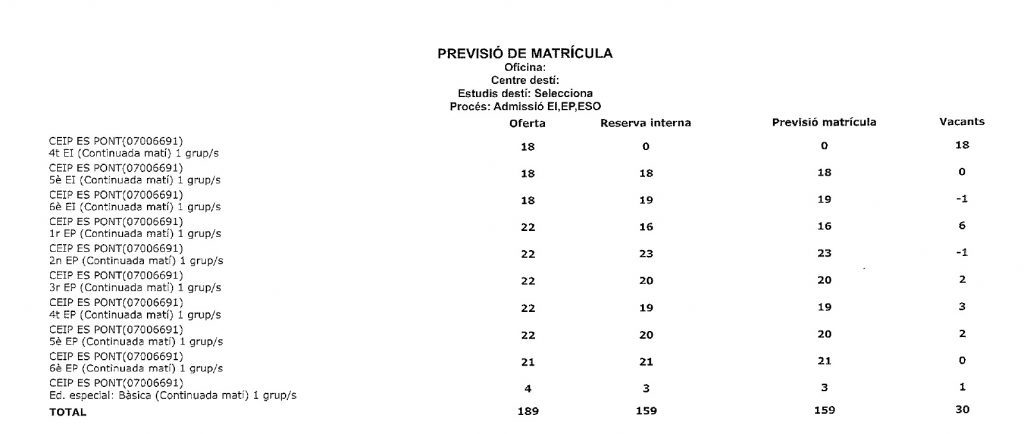 PREVISIÓ DE MATRÍCULA
Oficina:
Centre destí:
Estudis destí: Selecciona
Procés: Admissió EI,EP,ESO

| | Oferta | Reserva interna | Previsió matrícula | Vacants |
|---|---|---|---|---|
| CEIP ES PONT(07006691) 4t EI (Continuada matí) 1 grup/s | 18 | 0 | 0 | 18 |
| CEIP ES PONT(07006691) 5è EI (Continuada matí) 1 grup/s | 18 | 18 | 18 | 0 |
| CEIP ES PONT(07006691) 6è EI (Continuada matí) 1 grup/s | 18 | 19 | 19 | -1 |
| CEIP ES PONT(07006691) 1r EP (Continuada matí) 1 grup/s | 22 | 16 | 16 | 6 |
| CEIP ES PONT(07006691) 2n EP (Continuada matí) 1 grup/s | 22 | 23 | 23 | -1 |
| CEIP ES PONT(07006691) 3r EP (Continuada matí) 1 grup/s | 22 | 20 | 20 | 2 |
| CEIP ES PONT(07006691) 4t EP (Continuada matí) 1 grup/s | 22 | 19 | 19 | 3 |
| CEIP ES PONT(07006691) 5è EP (Continuada matí) 1 grup/s | 22 | 20 | 20 | 2 |
| CEIP ES PONT(07006691) 6è EP (Continuada matí) 1 grup/s | 21 | 21 | 21 | 0 |
| CEIP ES PONT(07006691) Ed. especial: Bàsica (Continuada matí) 1 grup/s | 4 | 3 | 3 | 1 |
| TOTAL | 189 | 159 | 159 | 30 |